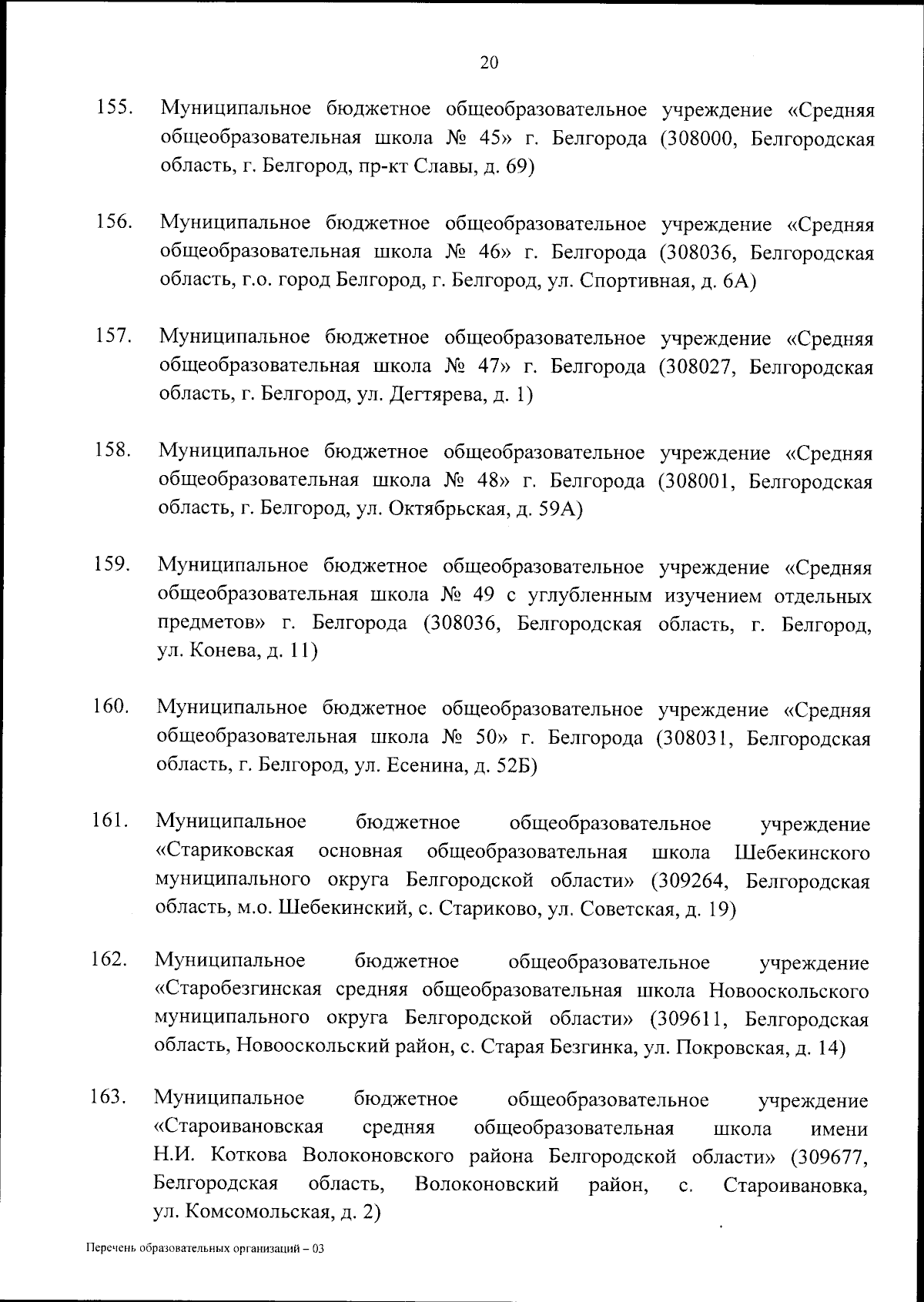 20

155. Муниципальное бюджетное общеобразовательное учреждение «Средняя общеобразовательная школа № 45» г. Белгорода (308000, Белгородская область, г. Белгород, пр-кт Славы, д. 69)

156. Муниципальное бюджетное общеобразовательное учреждение «Средняя общеобразовательная школа № 46» г. Белгорода (308036, Белгородская область, г.о. город Белгород, г. Белгород, ул. Спортивная, д. 6А)

157. Муниципальное бюджетное общеобразовательное учреждение «Средняя общеобразовательная школа № 47» г. Белгорода (308027, Белгородская область, г. Белгород, ул. Дегтярева, д. 1)

158. Муниципальное бюджетное общеобразовательное учреждение «Средняя общеобразовательная школа № 48» г. Белгорода (308001, Белгородская область, г. Белгород, ул. Октябрьская, д. 59А)

159. Муниципальное бюджетное общеобразовательное учреждение «Средняя общеобразовательная школа № 49 с углубленным изучением отдельных предметов» г. Белгорода (308036, Белгородская область, г. Белгород, ул. Конева, д. 11)

160. Муниципальное бюджетное общеобразовательное учреждение «Средняя общеобразовательная школа № 50» г. Белгорода (308031, Белгородская область, г. Белгород, ул. Есенина, д. 52Б)

161. Муниципальное бюджетное общеобразовательное учреждение «Стариковская основная общеобразовательная школа Шебекинского муниципального округа Белгородской области» (309264, Белгородская область, м.о. Шебекинский, с. Стариково, ул. Советская, д. 19)

162. Муниципальное бюджетное общеобразовательное учреждение «Старобезгинская средняя общеобразовательная школа Новооскольского муниципального округа Белгородской области» (309611, Белгородская область, Новооскольский район, с. Старая Безгинка, ул. Покровская, д. 14)

163. Муниципальное бюджетное общеобразовательное учреждение «Староивановская средняя общеобразовательная школа имени Н.И. Коткова Волоконовского района Белгородской области» (309677, Белгородская область, Волоконовский район, с. Староивановка, ул. Комсомольская, д. 2)

Перечень образовательных организаций – 03